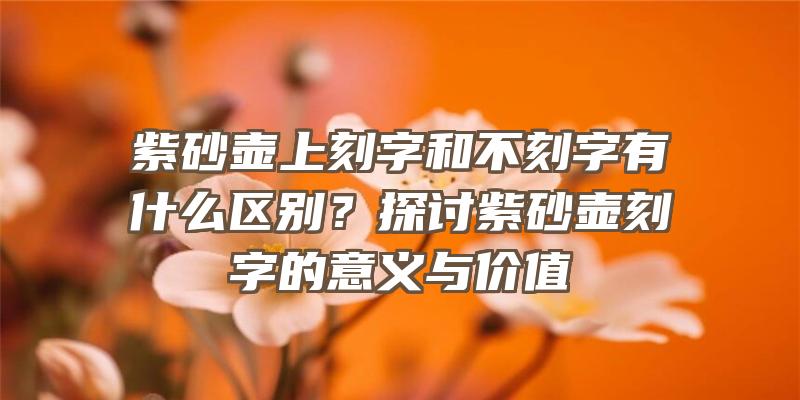 紫砂壶上刻字和不刻字有什么区别？探讨紫砂壶刻字的意义与价值